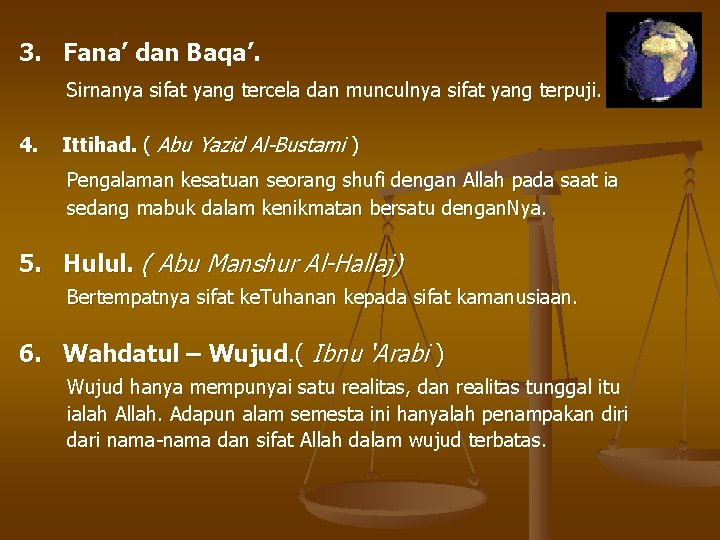 3. Fana' dan Baqa'.

Sirnanya sifat yang tercela dan munculnya sifat yang terpuji.

4. Ittihad. ( Abu Yazid Al-Bustami )

Pengalaman kesatuan seorang shufi dengan Allah pada saat ia sedang mabuk dalam kenikmatan bersatu denganNya.

5. Hulul. ( Abu Manshur Al-Hallaj)

Bertempatnya sifat keTuhanan kepada sifat kamanusiaan.

6. Wahdatul – Wujud.( Ibnu 'Arabi )

Wujud hanya mempunyai satu realitas, dan realitas tunggal itu ialah Allah. Adapun alam semesta ini hanyalah penampakan diri dari nama-nama dan sifat Allah dalam wujud terbatas.